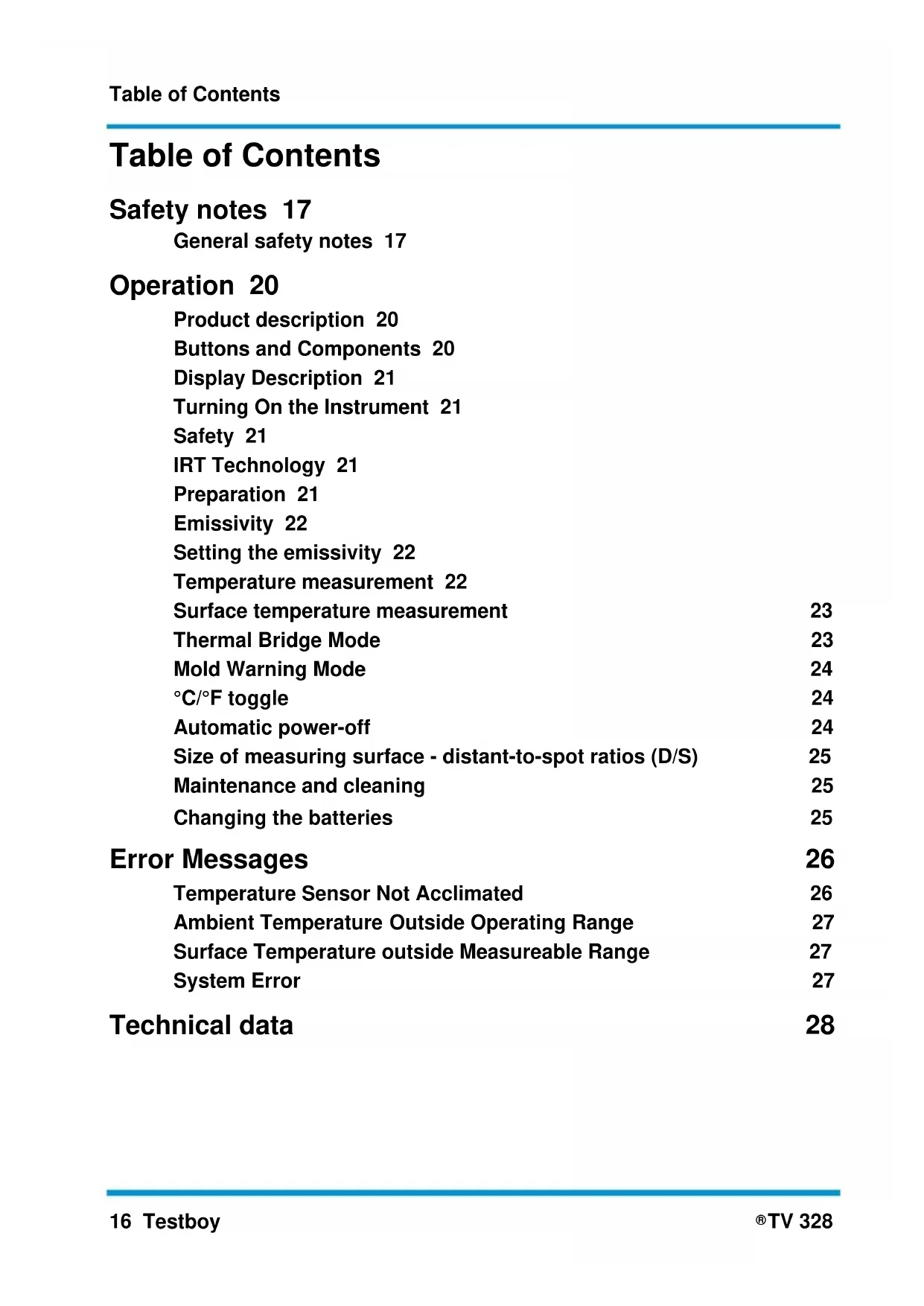 Table of Contents

Table of Contents

Safety notes 17

General safety notes 17

Operation 20

Product description 20

Buttons and Components 20

Display Description 21

Turning On the Instrument 21

Safety 21

IRT Technology 21

Preparation 21

Emissivity 22

Setting the emissivity 22

Temperature measurement 22

Surface temperature measurement 23

Thermal Bridge Mode 23

Mold Warning Mode 24

°C/°F toggle 24

Automatic power-off 24

Size of measuring surface - distant-to-spot ratios (D/S) 25

Maintenance and cleaning 25

Changing the batteries 25

Error Messages 26

Temperature Sensor Not Acclimated 26

Ambient Temperature Outside Operating Range 27

Surface Temperature outside Measureable Range 27

System Error 27

Technical data 28

16 Testboy

®TV 328